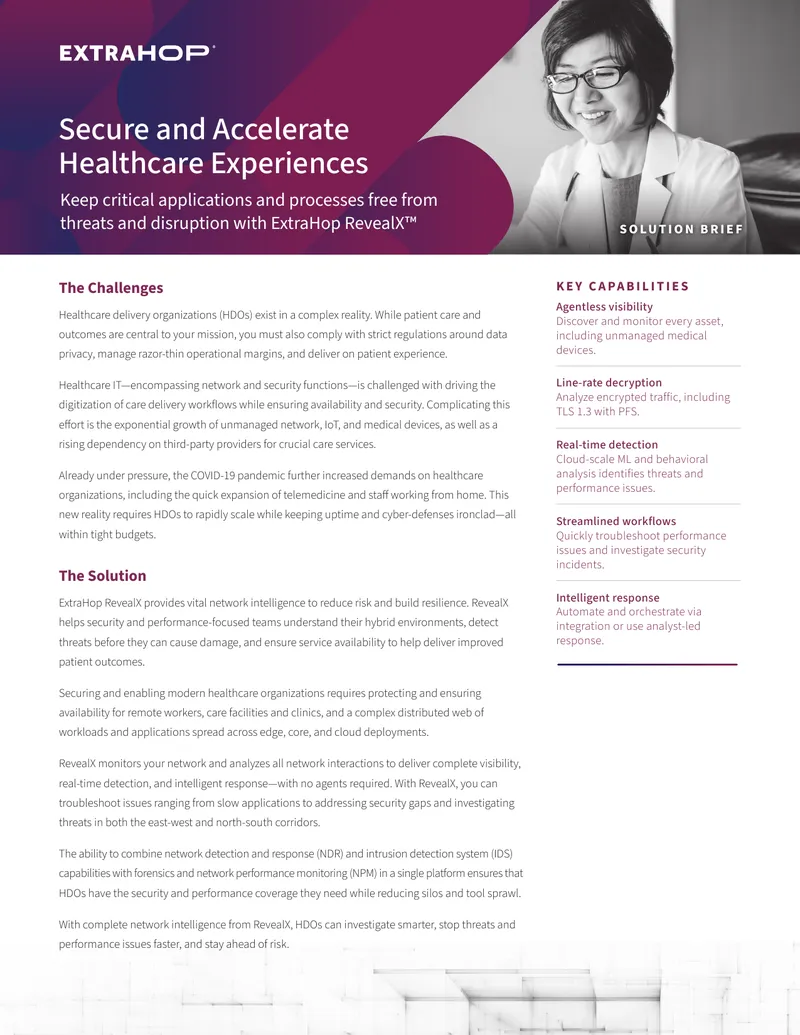 EXTRAHOP

Secure and Accelerate Healthcare Experiences

Keep critical applications and processes free from threats and disruption with ExtraHop RevealX™

SOLUTION BRIEF

The Challenges

Healthcare delivery organizations (HDOs) exist in a complex reality. While patient care and outcomes are central to your mission, you must also comply with strict regulations around data privacy, manage razor-thin operational margins, and deliver on patient experience.

Healthcare IT—encompassing network and security functions—is challenged with driving the digitization of care delivery workflows while ensuring availability and security. Complicating this effort is the exponential growth of unmanaged network, IoT, and medical devices, as well as a rising dependency on third-party providers for crucial care services.

Already under pressure, the COVID-19 pandemic further increased demands on healthcare organizations, including the quick expansion of telemedicine and staff working from home. This new reality requires HDOs to rapidly scale while keeping uptime and cyber-defenses ironclad—all within tight budgets.

The Solution

ExtraHop RevealX provides vital network intelligence to reduce risk and build resilience. RevealX helps security and performance-focused teams understand their hybrid environments, detect threats before they can cause damage, and ensure service availability to help deliver improved patient outcomes.

Securing and enabling modern healthcare organizations requires protecting and ensuring availability for remote workers, care facilities and clinics, and a complex distributed web of workloads and applications spread across edge, core, and cloud deployments.

RevealX monitors your network and analyzes all network interactions to deliver complete visibility, real-time detection, and intelligent response—with no agents required. With RevealX, you can troubleshoot issues ranging from slow applications to addressing security gaps and investigating threats in both the east-west and north-south corridors.

The ability to combine network detection and response (NDR) and intrusion detection system (IDS) capabilities with forensics and network performance monitoring (NPM) in a single platform ensures that HDOs have the security and performance coverage they need while reducing silos and tool sprawl.

With complete network intelligence from RevealX, HDOs can investigate smarter, stop threats and performance issues faster, and stay ahead of risk.

KEY CAPABILITIES

Agentless visibility
Discover and monitor every asset, including unmanaged medical devices.

Line-rate decryption
Analyze encrypted traffic, including TLS 1.3 with PFS.

Real-time detection
Cloud-scale ML and behavioral analysis identifies threats and performance issues.

Streamlined workflows
Quickly troubleshoot performance issues and investigate security incidents.

Intelligent response
Automate and orchestrate via integration or use analyst-led response.